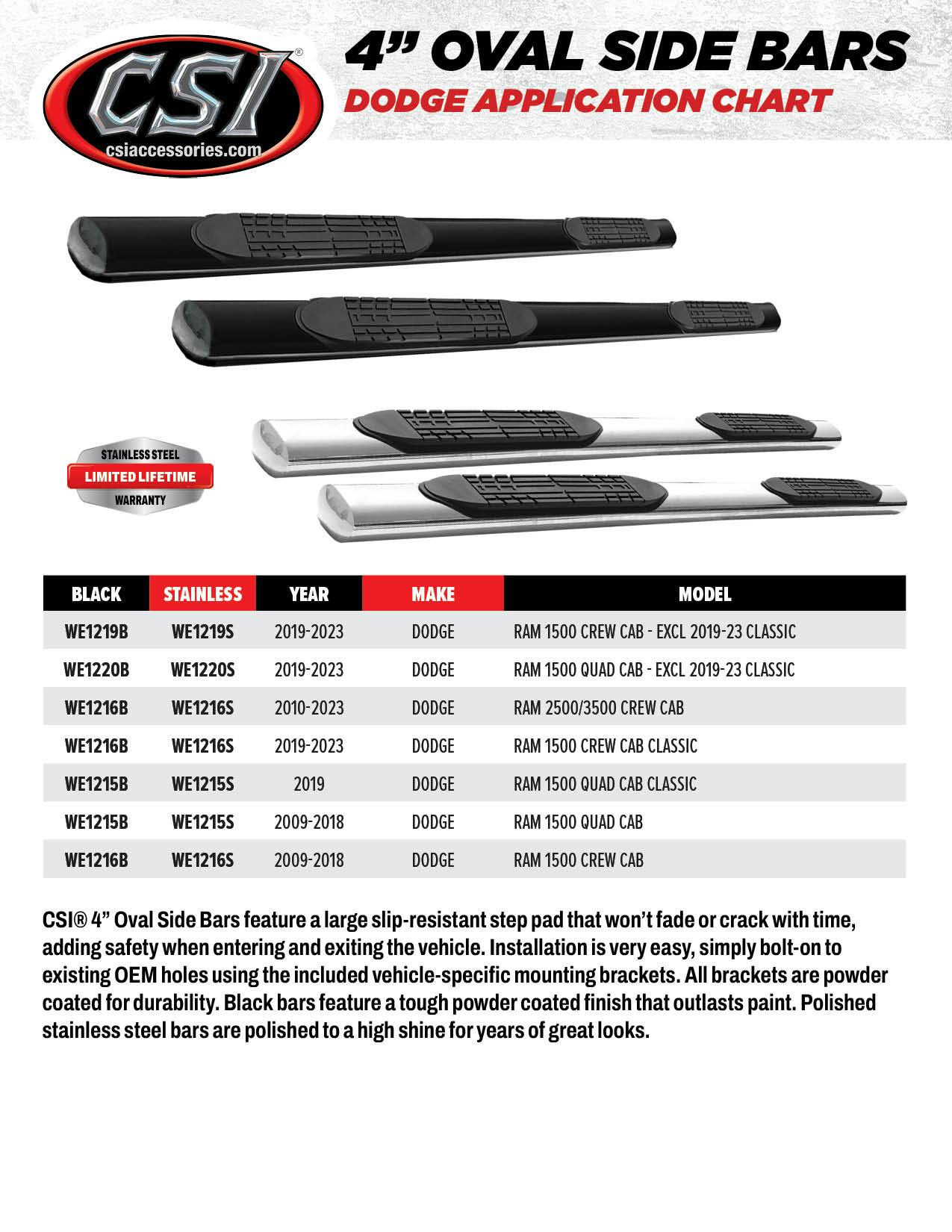 CSI®
csiaccessories.com

4" OVAL SIDE BARS
DODGE APPLICATION CHART

STAINLESS STEEL
LIMITED LIFETIME
WARRANTY

| BLACK | STAINLESS | YEAR | MAKE | MODEL |
|---|---|---|---|---|
| WE1219B | WE1219S | 2019-2023 | DODGE | RAM 1500 CREW CAB - EXCL 2019-23 CLASSIC |
| WE1220B | WE1220S | 2019-2023 | DODGE | RAM 1500 QUAD CAB - EXCL 2019-23 CLASSIC |
| WE1216B | WE1216S | 2010-2023 | DODGE | RAM 2500/3500 CREW CAB |
| WE1216B | WE1216S | 2019-2023 | DODGE | RAM 1500 CREW CAB CLASSIC |
| WE1215B | WE1215S | 2019 | DODGE | RAM 1500 QUAD CAB CLASSIC |
| WE1215B | WE1215S | 2009-2018 | DODGE | RAM 1500 QUAD CAB |
| WE1216B | WE1216S | 2009-2018 | DODGE | RAM 1500 CREW CAB |

CSI® 4" Oval Side Bars feature a large slip-resistant step pad that won't fade or crack with time, adding safety when entering and exiting the vehicle. Installation is very easy, simply bolt-on to existing OEM holes using the included vehicle-specific mounting brackets. All brackets are powder coated for durability. Black bars feature a tough powder coated finish that outlasts paint. Polished stainless steel bars are polished to a high shine for years of great looks.